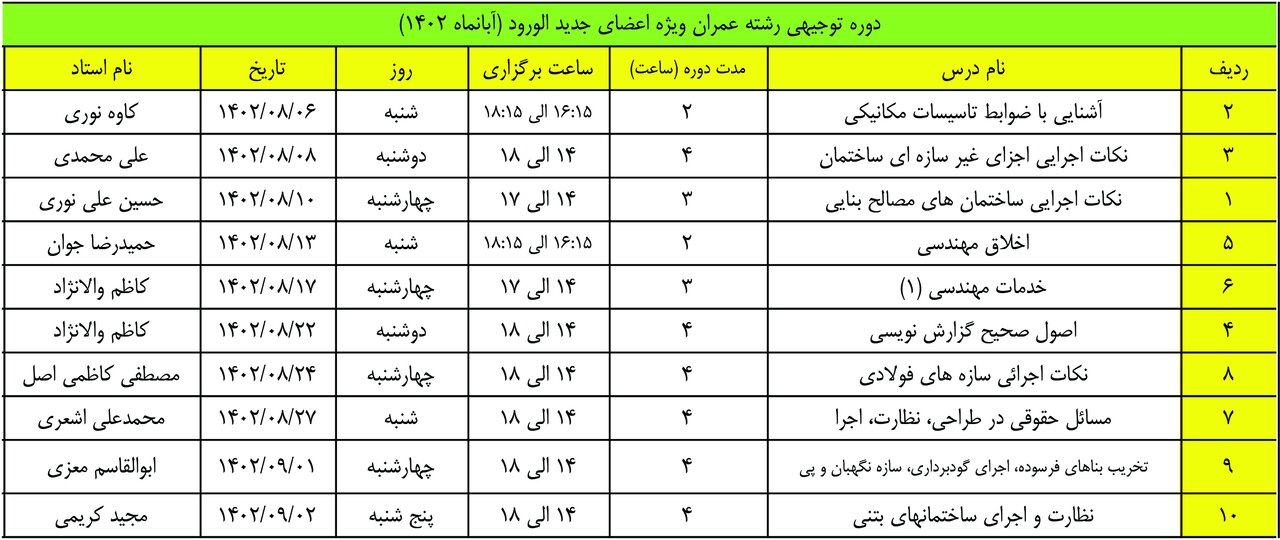 دوره توجیهی رشته عمران ویژه اعضای جدید الورود (آبانماه ۱۴۰۲)

| ردیف | نام درس | مدت دوره (ساعت) | ساعت برگزاری | روز | تاریخ | نام استاد |
|---|---|---|---|---|---|---|
| ۲ | آشنایی با ضوابط تاسیسات مکانیکی | ۲ | ۱۶:۱۵ الی ۱۸:۱۵ | شنبه | ۱۴۰۲/۰۸/۰۶ | کاوه نوری |
| ۳ | نکات اجرایی اجزای غیر سازه ای ساختمان | ۴ | ۱۴ الی ۱۸ | دوشنبه | ۱۴۰۲/۰۸/۰۸ | علی محمدی |
| ۱ | نکات اجرایی ساختمان های مصالح بنایی | ۳ | ۱۴ الی ۱۷ | چهارشنبه | ۱۴۰۲/۰۸/۱۰ | حسین علی نوری |
| ۵ | اخلاق مهندسی | ۲ | ۱۶:۱۵ الی ۱۸:۱۵ | شنبه | ۱۴۰۲/۰۸/۱۳ | حمیدرضا جوان |
| ۶ | خدمات مهندسی (۱) | ۳ | ۱۴ الی ۱۷ | چهارشنبه | ۱۴۰۲/۰۸/۱۷ | کاظم والانژاد |
| ۴ | اصول صحیح گزارش نویسی | ۴ | ۱۴ الی ۱۸ | دوشنبه | ۱۴۰۲/۰۸/۲۲ | کاظم والانژاد |
| ۸ | نکات اجرائی سازه های فولادی | ۴ | ۱۴ الی ۱۸ | چهارشنبه | ۱۴۰۲/۰۸/۲۴ | مصطفی کاظمی اصل |
| ۷ | مسائل حقوقی در طراحی، نظارت، اجرا | ۴ | ۱۴ الی ۱۸ | شنبه | ۱۴۰۲/۰۸/۲۷ | محمدعلی اشعری |
| ۹ | تخریب بناهای فرسوده، اجرای گودبرداری، سازه نگهبان و پی | ۴ | ۱۴ الی ۱۸ | چهارشنبه | ۱۴۰۲/۰۹/۰۱ | ابوالقاسم معزی |
| ۱۰ | نظارت و اجرای ساختمانهای بتنی | ۴ | ۱۴ الی ۱۸ | پنج شنبه | ۱۴۰۲/۰۹/۰۲ | مجید کریمی |